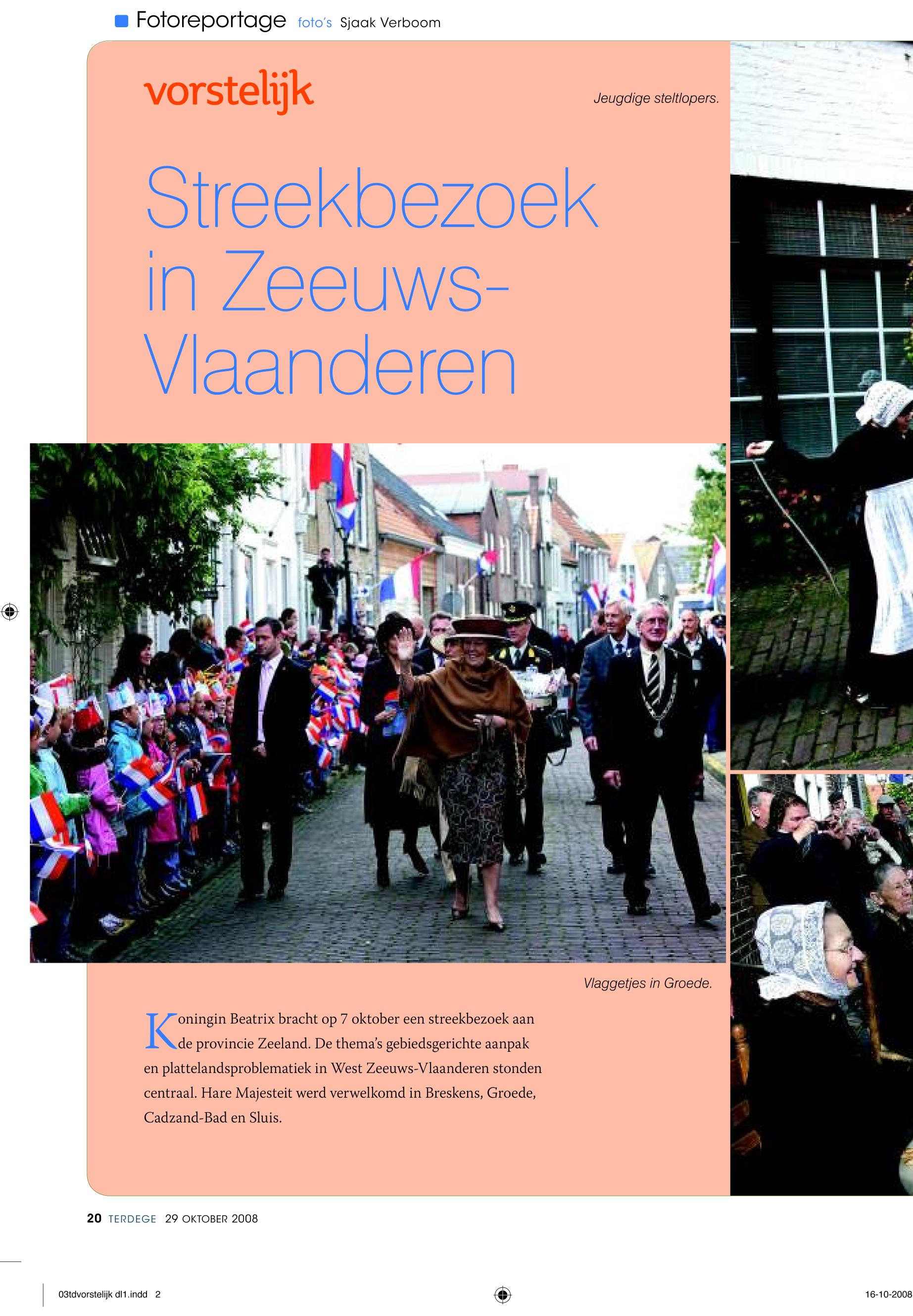 Fotoreportage foto's Sjaak Verboom

vorstelijk

Jeugdige steltlopers.

Streekbezoek in Zeeuws-Vlaanderen

Vlaggetjes in Groede.

Koningin Beatrix bracht op 7 oktober een streekbezoek aan de provincie Zeeland. De thema's gebiedsgerichte aanpak en plattelandsproblematiek in West Zeeuws-Vlaanderen stonden centraal. Hare Majesteit werd verwelkomd in Breskens, Groede, Cadzand-Bad en Sluis.

20 TERDEGE 29 OKTOBER 2008

03tdvorstelijk dl1.indd 2

16-10-2008